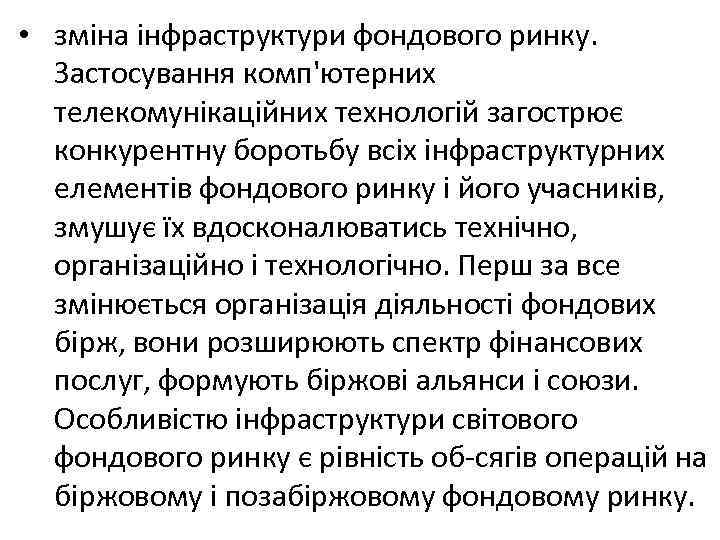 • зміна інфраструктури фондового ринку. Застосування комп'ютерних телекомунікаційних технологій загострює конкурентну боротьбу всіх інфраструктурних елементів фондового ринку і його учасників, змушує їх вдосконалюватись технічно, організаційно і технологічно. Перш за все змінюється організація діяльності фондових бірж, вони розширюють спектр фінансових послуг, формують біржові альянси і союзи. Особливістю інфраструктури світового фондового ринку є рівність об-сягів операцій на біржовому і позабіржовому фондовому ринку.